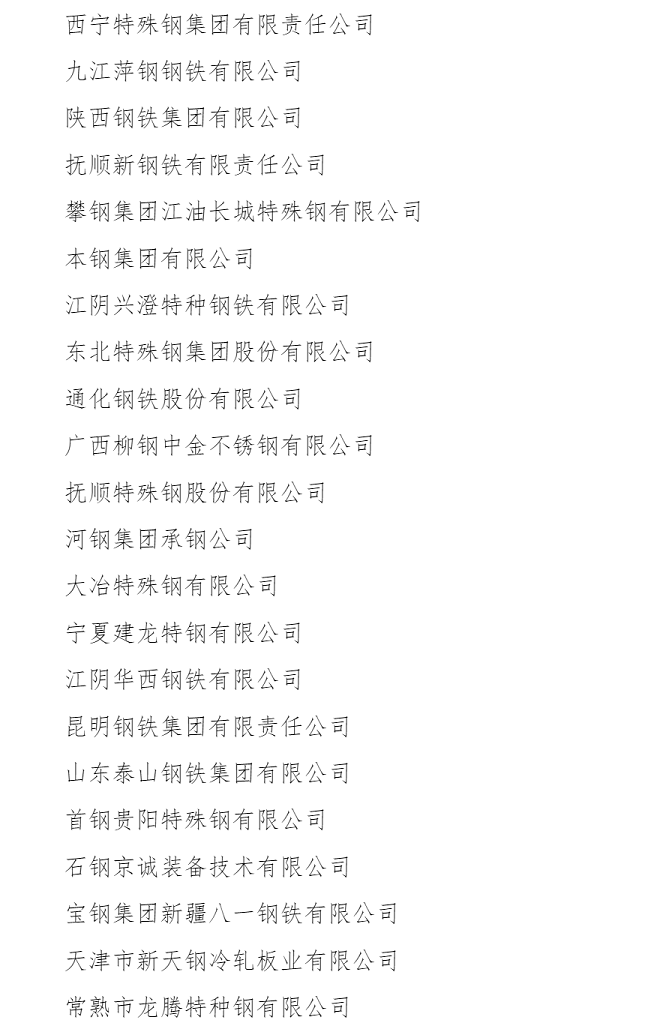 西宁特殊钢集团有限责任公司

九江萍钢钢铁有限公司

陕西钢铁集团有限公司

抚顺新钢铁有限责任公司

攀钢集团江油长城特殊钢有限公司

本钢集团有限公司

江阴兴澄特种钢铁有限公司

东北特殊钢集团股份有限公司

通化钢铁股份有限公司

广西柳钢中金不锈钢有限公司

抚顺特殊钢股份有限公司

河钢集团承钢公司

大冶特殊钢有限公司

宁夏建龙特钢有限公司

江阴华西钢铁有限公司

昆明钢铁集团有限责任公司

山东泰山钢铁集团有限公司

首钢贵阳特殊钢有限公司

石钢京诚装备技术有限公司

宝钢集团新疆八一钢铁有限公司

天津市新天钢冷轧板业有限公司

常熟市龙腾特种钢有限公司